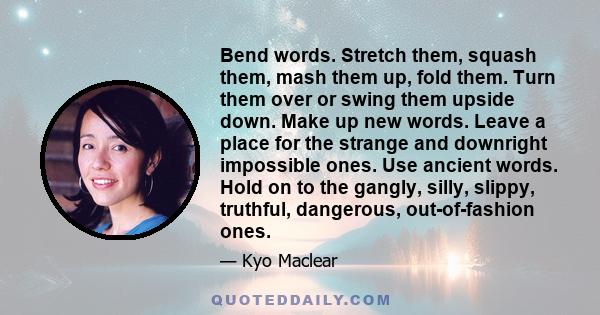 Bend words. Stretch them, squash them, mash them up, fold them. Turn them over or swing them upside down. Make up new words. Leave a place for the strange and downright impossible ones. Use ancient words. Hold on to the gangly, silly, slippy, truthful, dangerous, out-of-fashion ones.

— Kyo Maclear

QUOTEDDAILY.COM